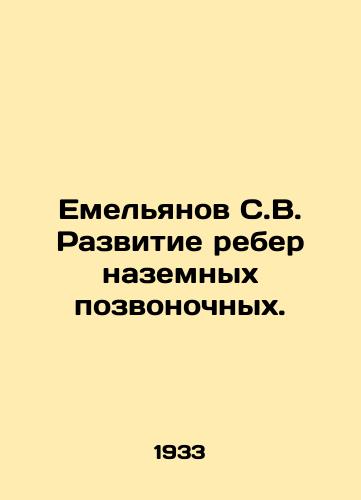 Емельянов С.В. Развитие ребер наземных позвоночных.

1933